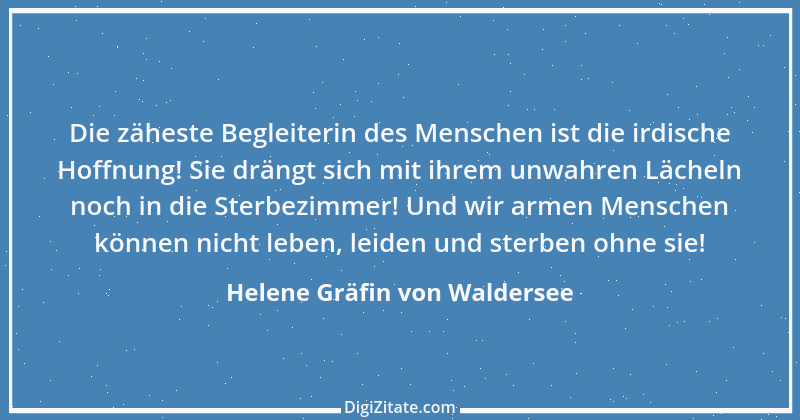 Die zäheste Begleiterin des Menschen ist die irdische Hoffnung! Sie drängt sich mit ihrem unwahren Lächeln noch in die Sterbezimmer! Und wir armen Menschen können nicht leben, leiden und sterben ohne sie!

Helene Gräfin von Waldersee

DigiZitate.com